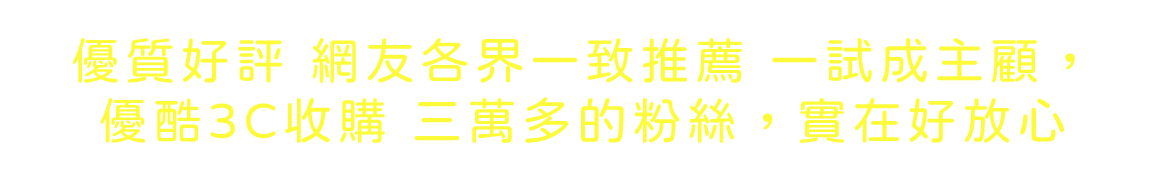 優質好評 網友各界一致推薦 一試成主顧，
優酷3C收購 三萬多的粉絲，實在好放心